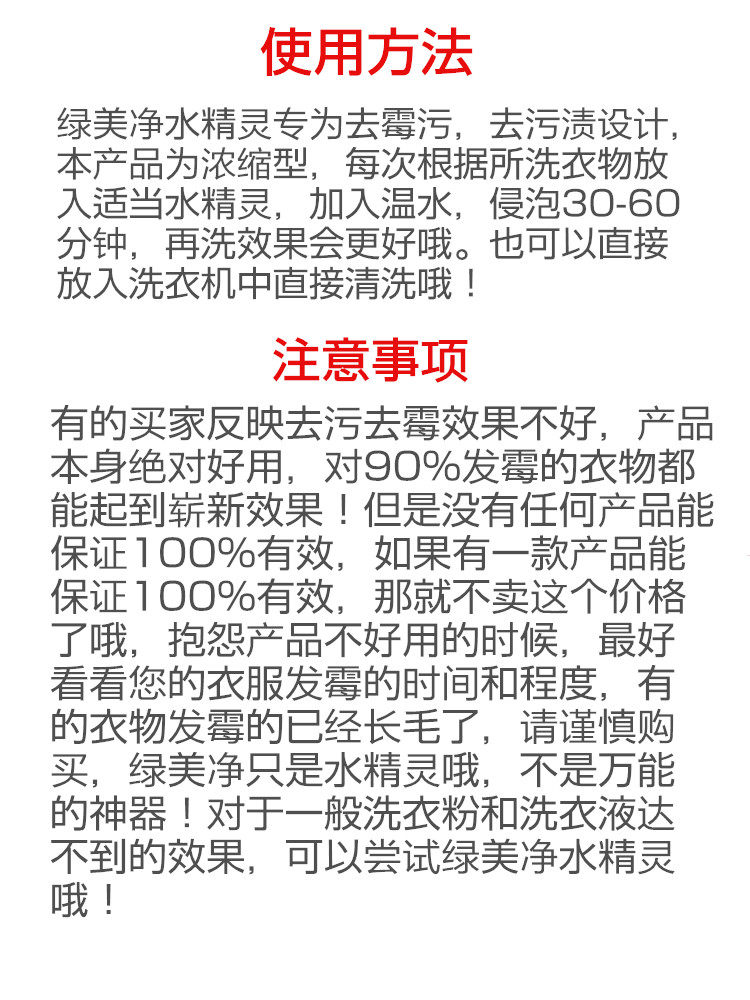 使用方法

绿美净水精灵专为去霉污，去污渍设计，本产品为浓缩型，每次根据所洗衣物放入适当水精灵，加入温水，侵泡30-60分钟，再洗效果会更好哦。也可以直接放入洗衣机中直接清洗哦！

注意事项

有的买家反映去污去霉效果不好，产品本身绝对好用，对90%发霉的衣物都能起到崭新效果！但是没有任何产品能保证100%有效，如果有一款产品能保证100%有效，那就不卖这个价格了哦，抱怨产品不好用的时候，最好看看您的衣服发霉的时间和程度，有的衣物发霉的已经长毛了，请谨慎购买，绿美净只是水精灵哦，不是万能的神器！对于一般洗衣粉和洗衣液达不到的效果，可以尝试绿美净水精灵哦！